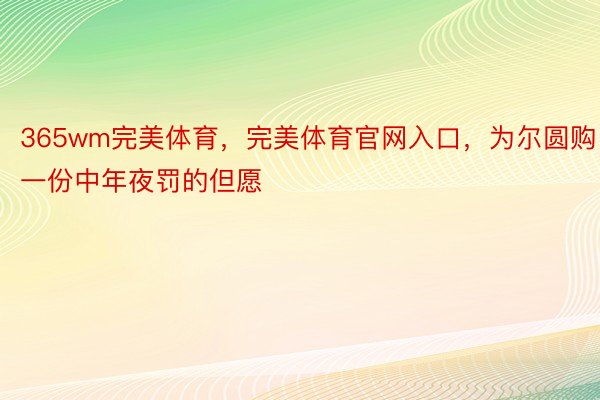 365wm完美体育，完美体育官网入口，为尔圆购一份中年夜罚的但愿